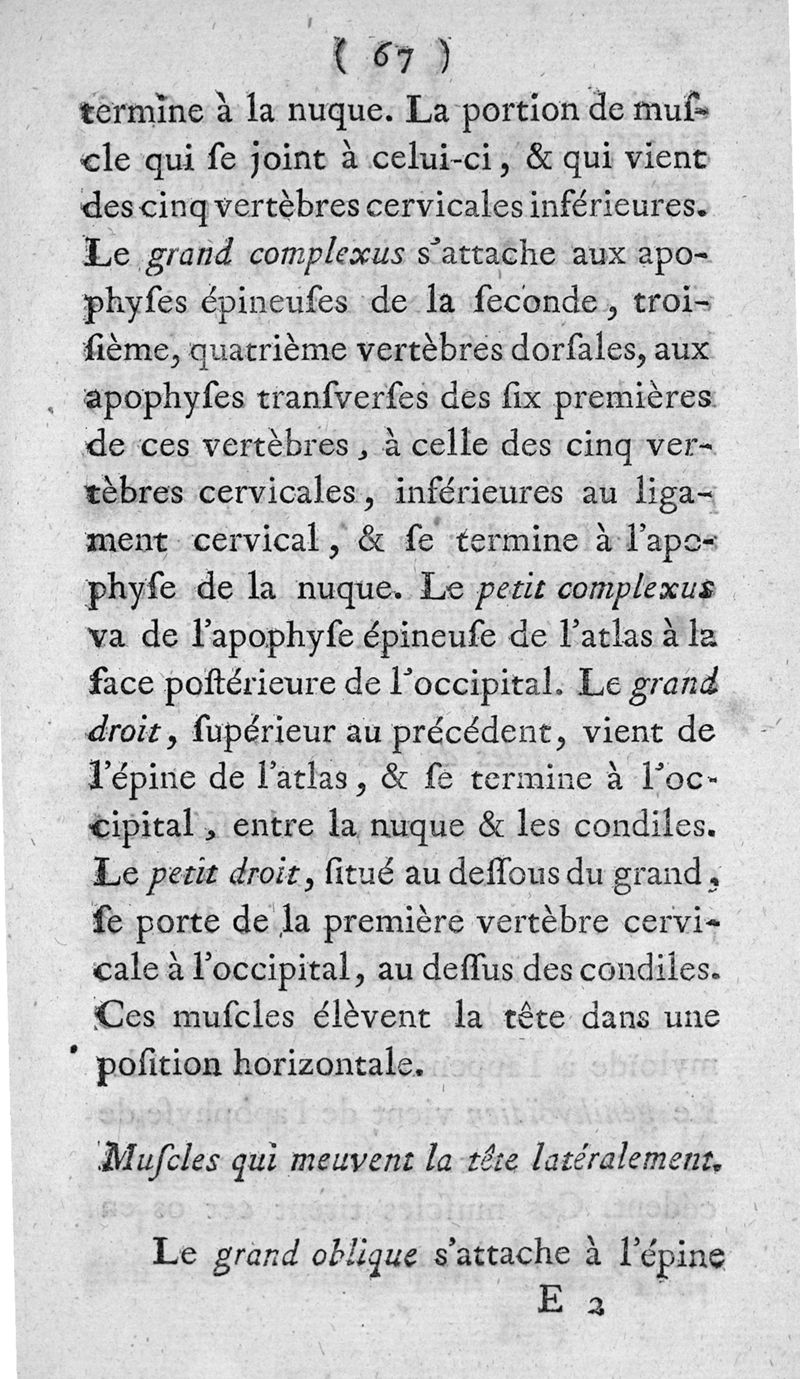 ( 67 )

termine à la nuque. La portion de muſcle qui ſe joint à celui-ci, & qui vient des cinq vertèbres cervicales inférieures. Le grand complexus s'attache aux apophyſes épineuſes de la ſeconde, troiſième, quatrième vertèbres dorſales, aux apophyſes tranſverſes des ſix premières de ces vertèbres, à celle des cinq vertèbres cervicales, inférieures au ligament cervical, & ſe termine à l'apophyſe de la nuque. Le petit complexus va de l'apophyſe épineuſe de l'atlas à la face poſtérieure de l'occipital. Le grand droit, ſupérieur au précédent, vient de l'épine de l'atlas, & ſe termine à l'occipital, entre la nuque & les condiles. Le petit droit, ſitué au deſſous du grand, ſe porte de la première vertèbre cervicale à l'occipital, au deſſus des condiles. Ces muſcles élèvent la tête dans une poſition horizontale.

Muſcles qui meuvent la tête latéralement.

Le grand oblique s'attache à l'épine

E 2